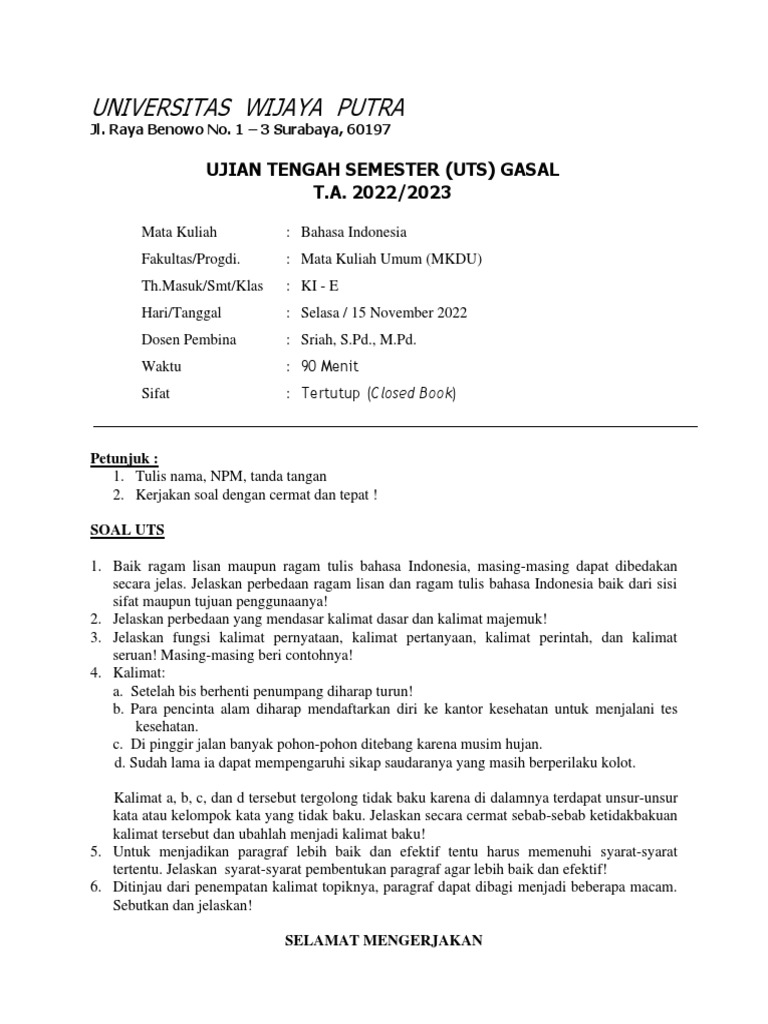 UNIVERSITAS WIJAYA PUTRA
Jl. Raya Benowo No. 1 – 3 Surabaya, 60197

UJIAN TENGAH SEMESTER (UTS) GASAL
T.A. 2022/2023

Mata Kuliah : Bahasa Indonesia
Fakultas/Progdi. : Mata Kuliah Umum (MKDU)
Th.Masuk/Smt/Klas : KI - E
Hari/Tanggal : Selasa / 15 November 2022
Dosen Pembina : Sriah, S.Pd., M.Pd.
Waktu : 90 Menit
Sifat : Tertutup (Closed Book)

Petunjuk :
1. Tulis nama, NPM, tanda tangan
2. Kerjakan soal dengan cermat dan tepat !

SOAL UTS

1. Baik ragam lisan maupun ragam tulis bahasa Indonesia, masing-masing dapat dibedakan secara jelas. Jelaskan perbedaan ragam lisan dan ragam tulis bahasa Indonesia baik dari sisi sifat maupun tujuan penggunaanya!
2. Jelaskan perbedaan yang mendasar kalimat dasar dan kalimat majemuk!
3. Jelaskan fungsi kalimat pernyataan, kalimat pertanyaan, kalimat perintah, dan kalimat seruan! Masing-masing beri contohnya!
4. Kalimat:
a. Setelah bis berhenti penumpang diharap turun!
b. Para pencinta alam diharap mendaftarkan diri ke kantor kesehatan untuk menjalani tes kesehatan.
c. Di pinggir jalan banyak pohon-pohon ditebang karena musim hujan.
d. Sudah lama ia dapat mempengaruhi sikap saudaranya yang masih berperilaku kolot.

Kalimat a, b, c, dan d tersebut tergolong tidak baku karena di dalamnya terdapat unsur-unsur kata atau kelompok kata yang tidak baku. Jelaskan secara cermat sebab-sebab ketidakbakuan kalimat tersebut dan ubahlah menjadi kalimat baku!
5. Untuk menjadikan paragraf lebih baik dan efektif tentu harus memenuhi syarat-syarat tertentu. Jelaskan syarat-syarat pembentukan paragraf agar lebih baik dan efektif!
6. Ditinjau dari penempatan kalimat topiknya, paragraf dapat dibagi menjadi beberapa macam. Sebutkan dan jelaskan!

SELAMAT MENGERJAKAN